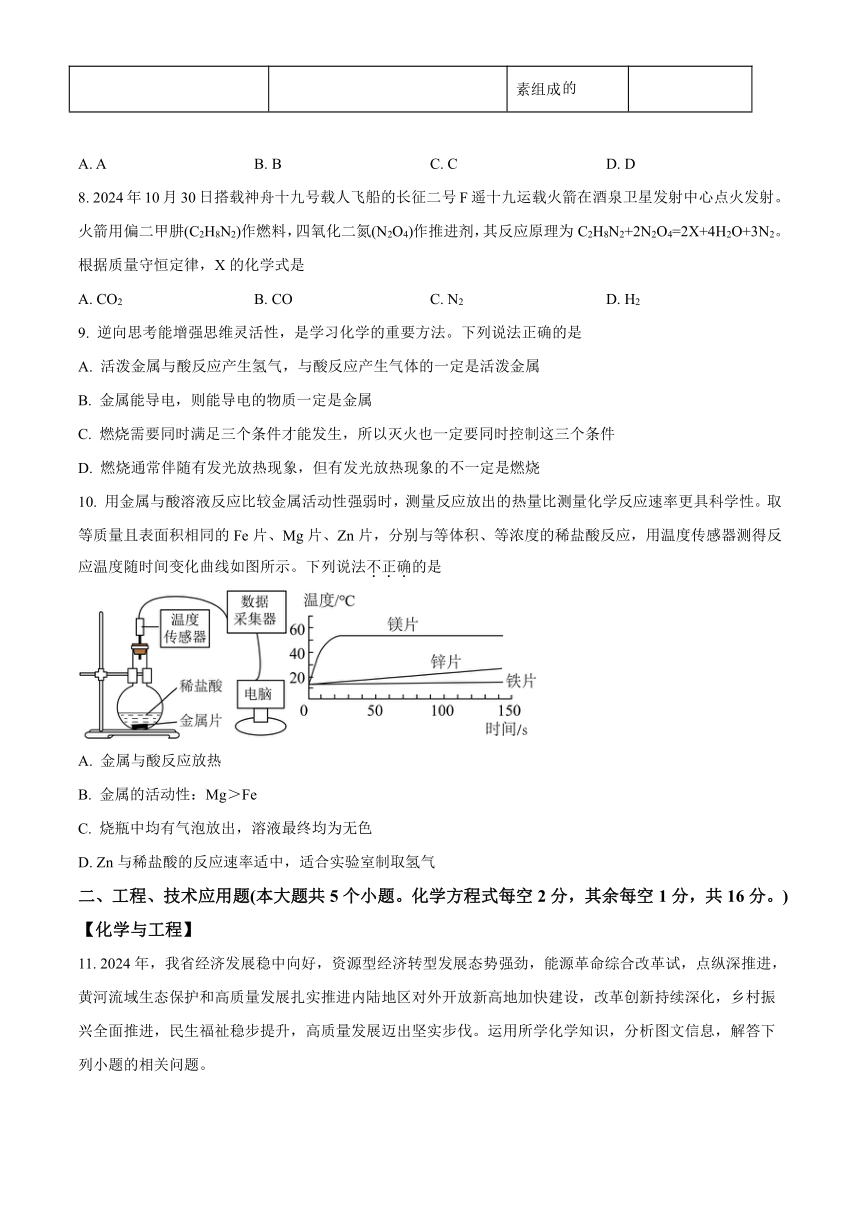 |  |  | 素组成的 |  |
|---|---|---|---|

A. A　　B. B　　C. C　　D. D

8. 2024 年 10 月 30 日搭载神舟十九号载人飞船的长征二号 F 遥十九运载火箭在酒泉卫星发射中心点火发射。火箭用偏二甲肼($C_2H_8N_2$)作燃料，四氧化二氮($N_2O_4$)作推进剂，其反应原理为 $C_2H_8N_2+2N_2O_4=2X+4H_2O+3N_2$。根据质量守恒定律，X 的化学式是

A. $CO_2$　　B. CO　　C. $N_2$　　D. $H_2$

9. 逆向思考能增强思维灵活性，是学习化学的重要方法。下列说法正确的是

A. 活泼金属与酸反应产生氢气，与酸反应产生气体的一定是活泼金属

B. 金属能导电，则能导电的物质一定是金属

C. 燃烧需要同时满足三个条件才能发生，所以灭火也一定要同时控制这三个条件

D. 燃烧通常伴随有发光放热现象，但有发光放热现象的不一定是燃烧

10. 用金属与酸溶液反应比较金属活动性强弱时，测量反应放出的热量比测量化学反应速率更具科学性。取等质量且表面积相同的 Fe 片、Mg 片、Zn 片，分别与等体积、等浓度的稀盐酸反应，用温度传感器测得反应温度随时间变化曲线如图所示。下列说法不正确的是

温度传感器
数据采集器
稀盐酸
金属片
电脑
温度/℃
60
40
20
0
50
100
150
时间/s
镁片
锌片
铁片

A. 金属与酸反应放热

B. 金属的活动性：Mg＞Fe

C. 烧瓶中均有气泡放出，溶液最终均为无色

D. Zn 与稀盐酸的反应速率适中，适合实验室制取氢气

二、工程、技术应用题(本大题共 5 个小题。化学方程式每空 2 分，其余每空 1 分，共 16 分。)

【化学与工程】

11. 2024 年，我省经济发展稳中向好，资源型经济转型发展态势强劲，能源革命综合改革试，点纵深推进，黄河流域生态保护和高质量发展扎实推进内陆地区对外开放新高地加快建设，改革创新持续深化，乡村振兴全面推进，民生福祉稳步提升，高质量发展迈出坚实步伐。运用所学化学知识，分析图文信息，解答下列小题的相关问题。